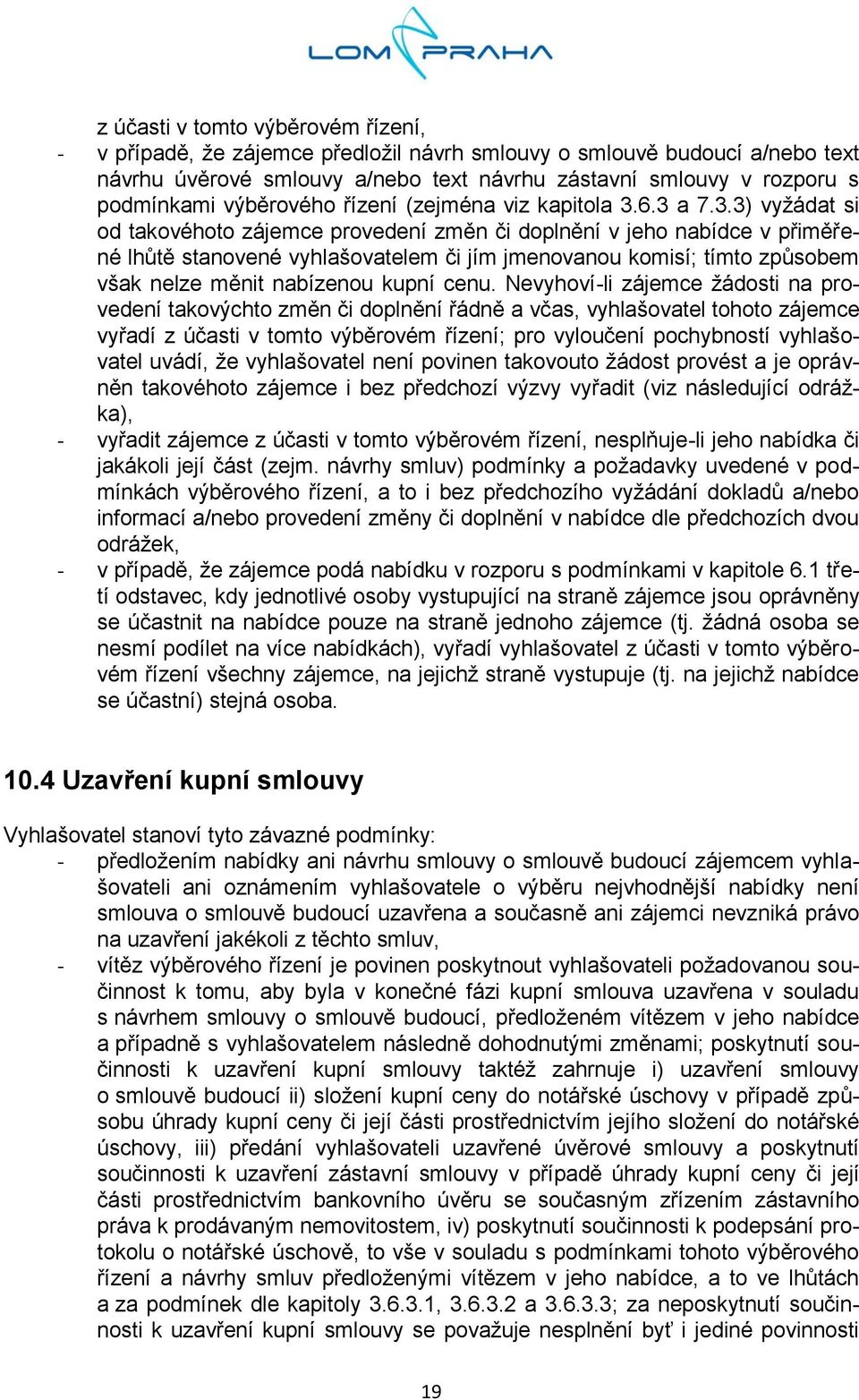 LOM PRAHA

z účasti v tomto výběrovém řízení,
- v případě, že zájemce předložil návrh smlouvy o smlouvě budoucí a/nebo text návrhu úvěrové smlouvy a/nebo text návrhu zástavní smlouvy v rozporu s podmínkami výběrového řízení (zejména viz kapitola 3.6.3 a 7.3.3) vyžádat si od takovéhoto zájemce provedení změn či doplnění v jeho nabídce v přiměřené lhůtě stanovené vyhlašovatelem či jím jmenovanou komisí; tímto způsobem však nelze měnit nabízenou kupní cenu. Nevyhoví-li zájemce žádosti na provedení takovýchto změn či doplnění řádně a včas, vyhlašovatel tohoto zájemce vyřadí z účasti v tomto výběrovém řízení; pro vyloučení pochybností vyhlašovatel uvádí, že vyhlašovatel není povinen takovouto žádost provést a je oprávněn takovéhoto zájemce i bez předchozí výzvy vyřadit (viz následující odrážka),
- vyřadit zájemce z účasti v tomto výběrovém řízení, nesplňuje-li jeho nabídka či jakákoli její část (zejm. návrhy smluv) podmínky a požadavky uvedené v podmínkách výběrového řízení, a to i bez předchozího vyžádání dokladů a/nebo informací a/nebo provedení změny či doplnění v nabídce dle předchozích dvou odrážek,
- v případě, že zájemce podá nabídku v rozporu s podmínkami v kapitole 6.1 třetí odstavec, kdy jednotlivé osoby vystupující na straně zájemce jsou oprávněny se účastnit na nabídce pouze na straně jednoho zájemce (tj. žádná osoba se nesmí podílet na více nabídkách), vyřadí vyhlašovatel z účasti v tomto výběrovém řízení všechny zájemce, na jejichž straně vystupuje (tj. na jejichž nabídce se účastní) stejná osoba.

10.4 Uzavření kupní smlouvy

Vyhlašovatel stanoví tyto závazné podmínky:
- předložením nabídky ani návrhu smlouvy o smlouvě budoucí zájemcem vyhlašovateli ani oznámením vyhlašovatele o výběru nejvhodnější nabídky není smlouva o smlouvě budoucí uzavřena a současně ani zájemci nevzniká právo na uzavření jakékoli z těchto smluv,
- vítěz výběrového řízení je povinen poskytnout vyhlašovateli požadovanou součinnost k tomu, aby byla v konečné fázi kupní smlouva uzavřena v souladu s návrhem smlouvy o smlouvě budoucí, předloženém vítězem v jeho nabídce a případně s vyhlašovatelem následně dohodnutými změnami; poskytnutí součinnosti k uzavření kupní smlouvy taktéž zahrnuje i) uzavření smlouvy o smlouvě budoucí ii) složení kupní ceny do notářské úschovy v případě způsobu úhrady kupní ceny či její části prostřednictvím jejího složení do notářské úschovy, iii) předání vyhlašovateli uzavřené úvěrové smlouvy a poskytnutí součinnosti k uzavření zástavní smlouvy v případě úhrady kupní ceny či její části prostřednictvím bankovního úvěru se současným zřízením zástavního práva k prodávaným nemovitostem, iv) poskytnutí součinnosti k podepsání protokolu o notářské úschově, to vše v souladu s podmínkami tohoto výběrového řízení a návrhy smluv předloženými vítězem v jeho nabídce, a to ve lhůtách a za podmínek dle kapitoly 3.6.3.1, 3.6.3.2 a 3.6.3.3; za neposkytnutí součinnosti k uzavření kupní smlouvy se považuje nesplnění byť i jediné povinnosti

19